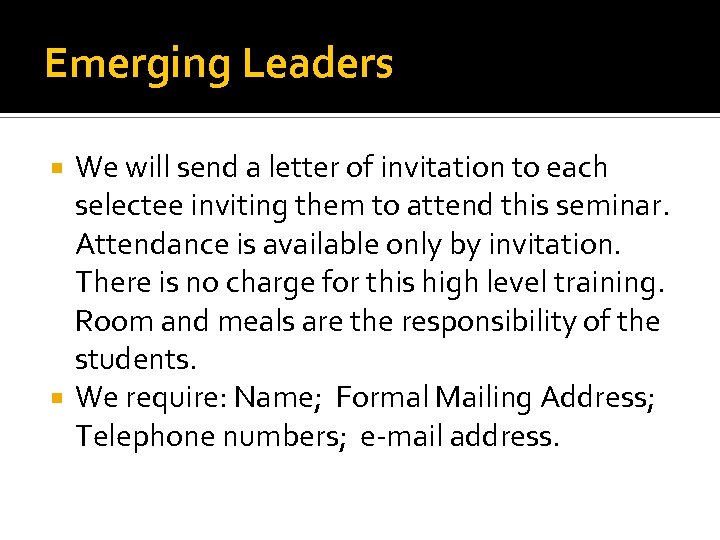 Emerging Leaders

• We will send a letter of invitation to each selectee inviting them to attend this seminar. Attendance is available only by invitation. There is no charge for this high level training. Room and meals are the responsibility of the students.
• We require: Name; Formal Mailing Address; Telephone numbers; e-mail address.